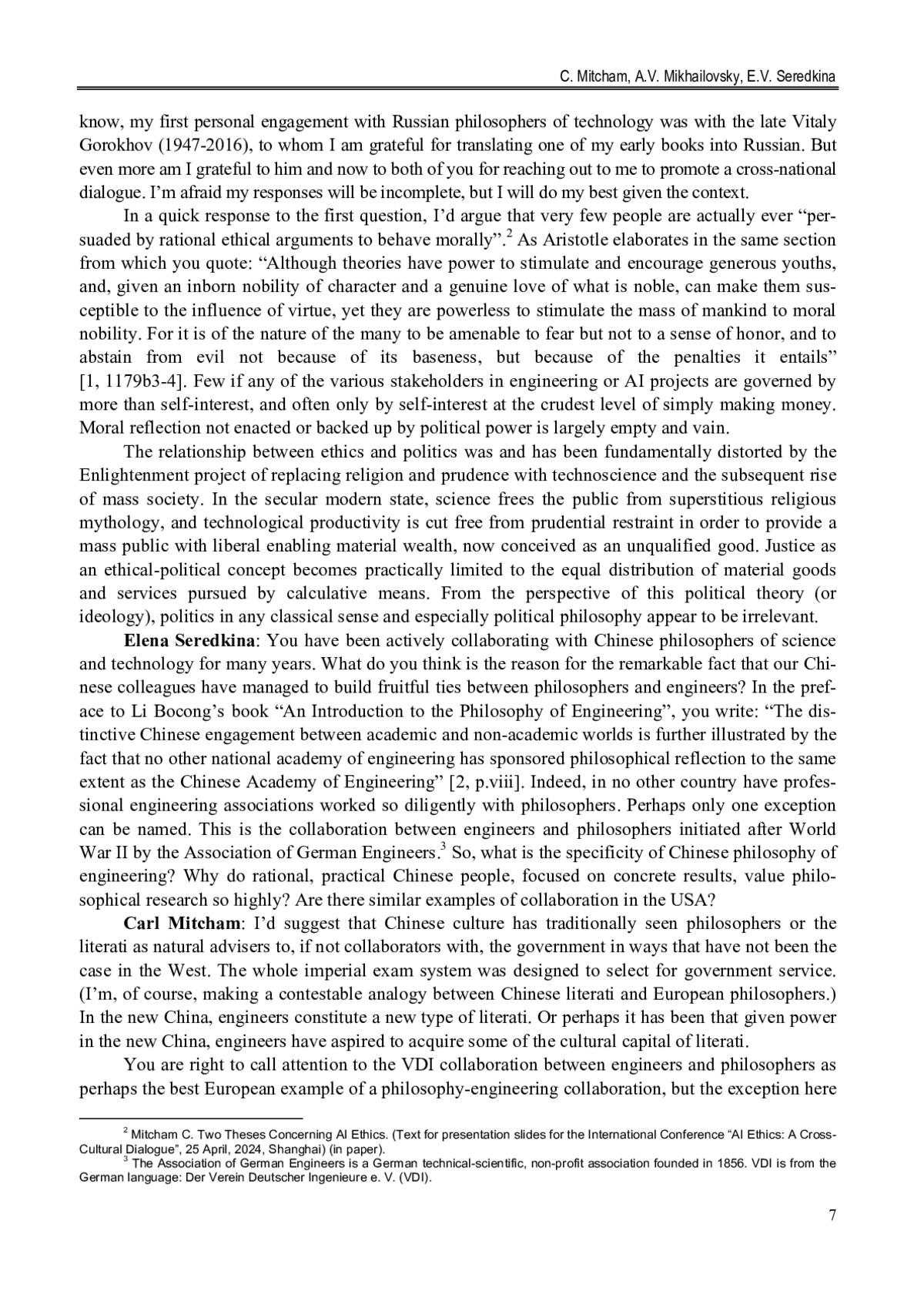 C. Mitcham, A.V. Mikhailovsky, E.V. Seredkina

know, my first personal engagement with Russian philosophers of technology was with the late Vitaly Gorokhov (1947-2016), to whom I am grateful for translating one of my early books into Russian. But even more am I grateful to him and now to both of you for reaching out to me to promote a cross-national dialogue. I'm afraid my responses will be incomplete, but I will do my best given the context.

In a quick response to the first question, I'd argue that very few people are actually ever "persuaded by rational ethical arguments to behave morally".$^2$ As Aristotle elaborates in the same section from which you quote: "Although theories have power to stimulate and encourage generous youths, and, given an inborn nobility of character and a genuine love of what is noble, can make them susceptible to the influence of virtue, yet they are powerless to stimulate the mass of mankind to moral nobility. For it is of the nature of the many to be amenable to fear but not to a sense of honor, and to abstain from evil not because of its baseness, but because of the penalties it entails" [1, 1179b3-4]. Few if any of the various stakeholders in engineering or AI projects are governed by more than self-interest, and often only by self-interest at the crudest level of simply making money. Moral reflection not enacted or backed up by political power is largely empty and vain.

The relationship between ethics and politics was and has been fundamentally distorted by the Enlightenment project of replacing religion and prudence with technoscience and the subsequent rise of mass society. In the secular modern state, science frees the public from superstitious religious mythology, and technological productivity is cut free from prudential restraint in order to provide a mass public with liberal enabling material wealth, now conceived as an unqualified good. Justice as an ethical-political concept becomes practically limited to the equal distribution of material goods and services pursued by calculative means. From the perspective of this political theory (or ideology), politics in any classical sense and especially political philosophy appear to be irrelevant.

**Elena Seredkina**: You have been actively collaborating with Chinese philosophers of science and technology for many years. What do you think is the reason for the remarkable fact that our Chinese colleagues have managed to build fruitful ties between philosophers and engineers? In the preface to Li Bocong's book "An Introduction to the Philosophy of Engineering", you write: "The distinctive Chinese engagement between academic and non-academic worlds is further illustrated by the fact that no other national academy of engineering has sponsored philosophical reflection to the same extent as the Chinese Academy of Engineering" [2, p.viii]. Indeed, in no other country have professional engineering associations worked so diligently with philosophers. Perhaps only one exception can be named. This is the collaboration between engineers and philosophers initiated after World War II by the Association of German Engineers.$^3$ So, what is the specificity of Chinese philosophy of engineering? Why do rational, practical Chinese people, focused on concrete results, value philosophical research so highly? Are there similar examples of collaboration in the USA?

**Carl Mitcham**: I'd suggest that Chinese culture has traditionally seen philosophers or the literati as natural advisers to, if not collaborators with, the government in ways that have not been the case in the West. The whole imperial exam system was designed to select for government service. (I'm, of course, making a contestable analogy between Chinese literati and European philosophers.) In the new China, engineers constitute a new type of literati. Or perhaps it has been that given power in the new China, engineers have aspired to acquire some of the cultural capital of literati.

You are right to call attention to the VDI collaboration between engineers and philosophers as perhaps the best European example of a philosophy-engineering collaboration, but the exception here

$^2$ Mitcham C. Two Theses Concerning AI Ethics. (Text for presentation slides for the International Conference "AI Ethics: A Cross-Cultural Dialogue", 25 April, 2024, Shanghai) (in paper).
$^3$ The Association of German Engineers is a German technical-scientific, non-profit association founded in 1856. VDI is from the German language: Der Verein Deutscher Ingenieure e. V. (VDI).

7